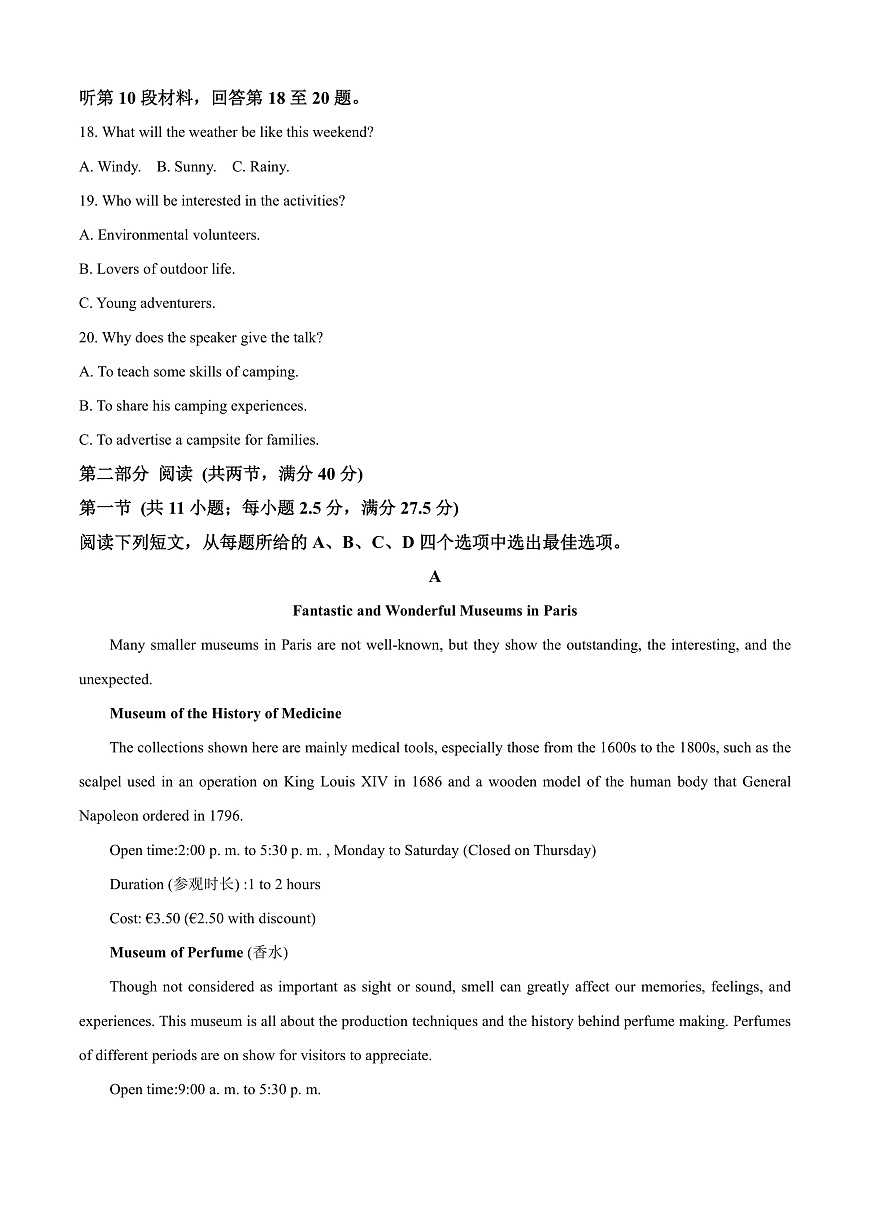 听第 10 段材料，回答第 18 至 20 题。

18. What will the weather be like this weekend?

A. Windy. B. Sunny. C. Rainy.

19. Who will be interested in the activities?

A. Environmental volunteers.

B. Lovers of outdoor life.

C. Young adventurers.

20. Why does the speaker give the talk?

A. To teach some skills of camping.

B. To share his camping experiences.

C. To advertise a campsite for families.

第二部分 阅读 (共两节，满分 40 分)

第一节 (共 11 小题；每小题 2.5 分，满分 27.5 分)

阅读下列短文，从每题所给的 A、B、C、D 四个选项中选出最佳选项。

A

Fantastic and Wonderful Museums in Paris

Many smaller museums in Paris are not well-known, but they show the outstanding, the interesting, and the unexpected.

Museum of the History of Medicine

The collections shown here are mainly medical tools, especially those from the 1600s to the 1800s, such as the scalpel used in an operation on King Louis XIV in 1686 and a wooden model of the human body that General Napoleon ordered in 1796.

Open time:2:00 p. m. to 5:30 p. m. , Monday to Saturday (Closed on Thursday)

Duration (参观时长) :1 to 2 hours

Cost: €3.50 (€2.50 with discount)

Museum of Perfume (香水)

Though not considered as important as sight or sound, smell can greatly affect our memories, feelings, and experiences. This museum is all about the production techniques and the history behind perfume making. Perfumes of different periods are on show for visitors to appreciate.

Open time:9:00 a. m. to 5:30 p. m.